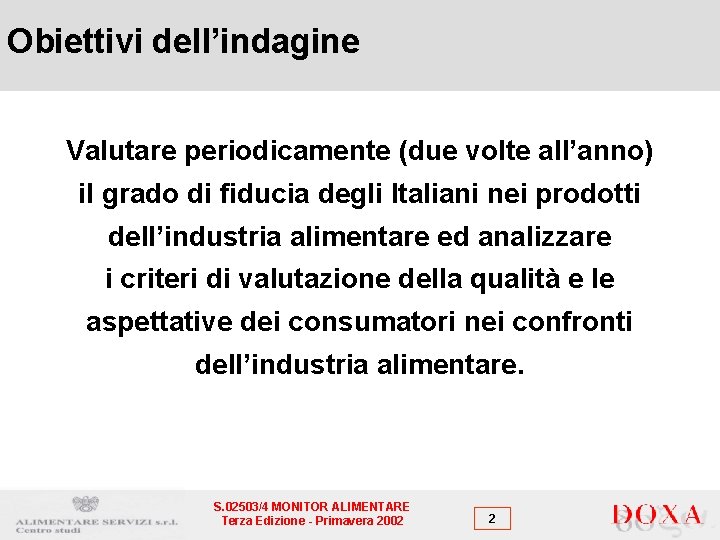 Obiettivi dell'indagine

Valutare periodicamente (due volte all'anno) il grado di fiducia degli Italiani nei prodotti dell'industria alimentare ed analizzare i criteri di valutazione della qualità e le aspettative dei consumatori nei confronti dell'industria alimentare.

ALIMENTARE SERVIZI s.r.l.
Centro studi

S.02503/4 MONITOR ALIMENTARE
Terza Edizione - Primavera 2002

2

DOXA